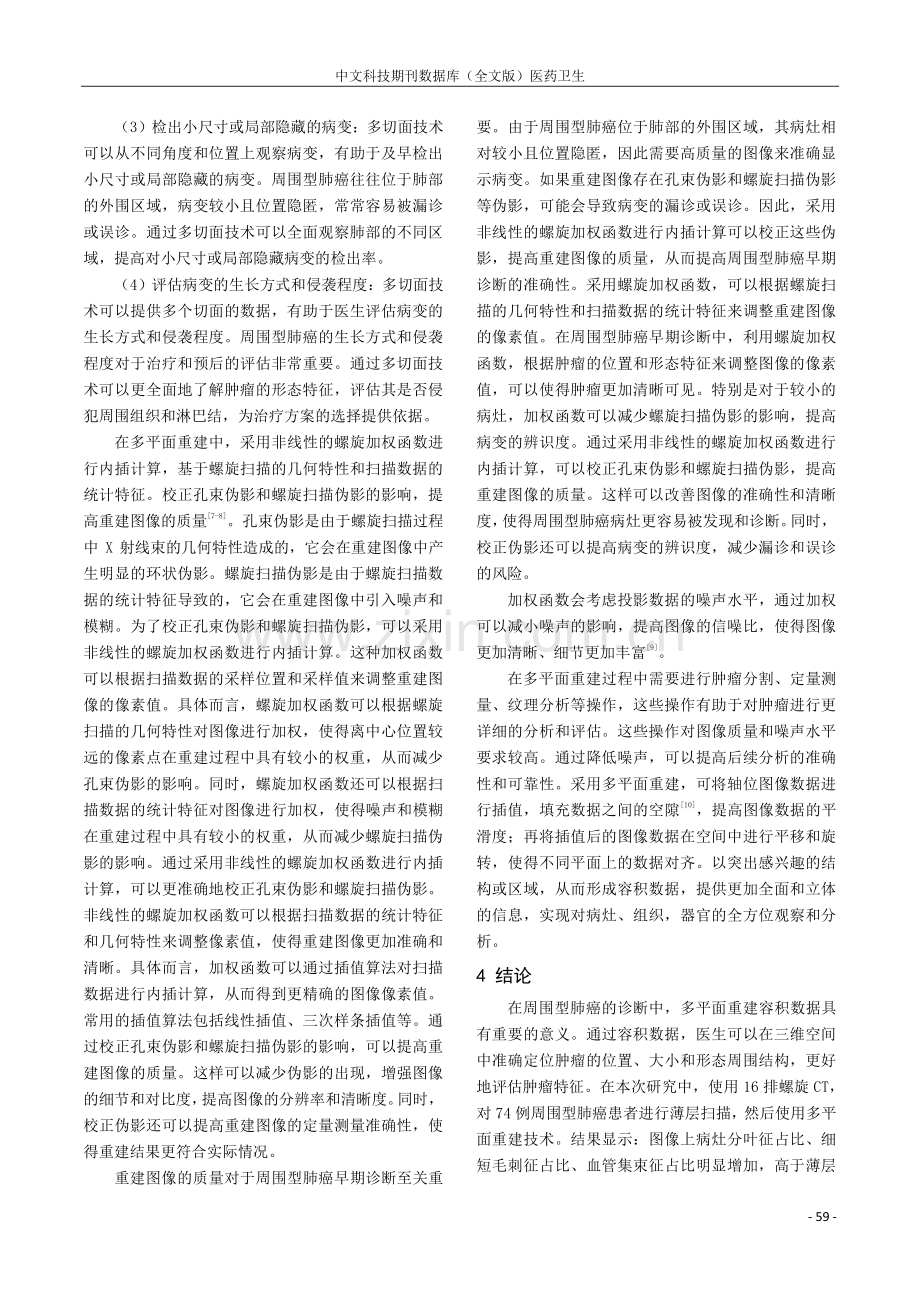 中文科技期刊数据库（全文版）医药卫生

（3）检出小尺寸或局部隐藏的病变：多切面技术可以从不同角度和位置上观察病变，有助于及早检出小尺寸或局部隐藏的病变。周围型肺癌往往位于肺部的外围区域，病变较小且位置隐匿，常常容易被漏诊或误诊。通过多切面技术可以全面观察肺部的不同区域，提高对小尺寸或局部隐藏病变的检出率。

（4）评估病变的生长方式和侵袭程度：多切面技术可以提供多个切面的数据，有助于医生评估病变的生长方式和侵袭程度。周围型肺癌的生长方式和侵袭程度对于治疗和预后的评估非常重要。通过多切面技术可以更全面地了解肿瘤的形态特征，评估其是否侵犯周围组织和淋巴结，为治疗方案的选择提供依据。

在多平面重建中，采用非线性的螺旋加权函数进行内插计算，基于螺旋扫描的几何特性和扫描数据的统计特征。校正孔束伪影和螺旋扫描伪影的影响，提高重建图像的质量$^{[7-8]}$。孔束伪影是由于螺旋扫描过程中X射线束的几何特性造成的，它会在重建图像中产生明显的环状伪影。螺旋扫描伪影是由于螺旋扫描数据的统计特征导致的，它会在重建图像中引入噪声和模糊。为了校正孔束伪影和螺旋扫描伪影，可以采用非线性的螺旋加权函数进行内插计算。这种加权函数可以根据扫描数据的采样位置和采样值来调整重建图像的像素值。具体而言，螺旋加权函数可以根据螺旋扫描的几何特性对图像进行加权，使得离中心位置较远的像素点在重建过程中具有较小的权重，从而减少孔束伪影的影响。同时，螺旋加权函数还可以根据扫描数据的统计特征对图像进行加权，使得噪声和模糊在重建过程中具有较小的权重，从而减少螺旋扫描伪影的影响。通过采用非线性的螺旋加权函数进行内插计算，可以更准确地校正孔束伪影和螺旋扫描伪影。非线性的螺旋加权函数可以根据扫描数据的统计特征和几何特性来调整像素值，使得重建图像更加准确和清晰。具体而言，加权函数可以通过插值算法对扫描数据进行内插计算，从而得到更精确的图像像素值。常用的插值算法包括线性插值、三次样条插值等。通过校正孔束伪影和螺旋扫描伪影的影响，可以提高重建图像的质量。这样可以减少伪影的出现，增强图像的细节和对比度，提高图像的分辨率和清晰度。同时，校正伪影还可以提高重建图像的定量测量准确性，使得重建结果更符合实际情况。

重建图像的质量对于周围型肺癌早期诊断至关重要。由于周围型肺癌位于肺部的外围区域，其病灶相对较小且位置隐匿，因此需要高质量的图像来准确显示病变。如果重建图像存在孔束伪影和螺旋扫描伪影等伪影，可能会导致病变的漏诊或误诊。因此，采用非线性的螺旋加权函数进行内插计算可以校正这些伪影，提高重建图像的质量，从而提高周围型肺癌早期诊断的准确性。采用螺旋加权函数，可以根据螺旋扫描的几何特性和扫描数据的统计特征来调整重建图像的像素值。在周围型肺癌早期诊断中，利用螺旋加权函数，根据肿瘤的位置和形态特征来调整图像的像素值，可以使得肿瘤更加清晰可见。特别是对于较小的病灶，加权函数可以减少螺旋扫描伪影的影响，提高病变的辨识度。通过采用非线性的螺旋加权函数进行内插计算，可以校正孔束伪影和螺旋扫描伪影，提高重建图像的质量。这样可以改善图像的准确性和清晰度，使得周围型肺癌病灶更容易被发现和诊断。同时，校正伪影还可以提高病变的辨识度，减少漏诊和误诊的风险。

加权函数会考虑投影数据的噪声水平，通过加权可以减小噪声的影响，提高图像的信噪比，使得图像更加清晰、细节更加丰富$^{[9]}$。

在多平面重建过程中需要进行肿瘤分割、定量测量、纹理分析等操作，这些操作有助于对肿瘤进行更详细的分析和评估。这些操作对图像质量和噪声水平要求较高。通过降低噪声，可以提高后续分析的准确性和可靠性。采用多平面重建，可将轴位图像数据进行插值，填充数据之间的空隙$^{[10]}$，提高图像数据的平滑度；再将插值后的图像数据在空间中进行平移和旋转，使得不同平面上的数据对齐。以突出感兴趣的结构或区域，从而形成容积数据，提供更加全面和立体的信息，实现对病灶、组织，器官的全方位观察和分析。

4 结论

在周围型肺癌的诊断中，多平面重建容积数据具有重要的意义。通过容积数据，医生可以在三维空间中准确定位肿瘤的位置、大小和形态周围结构，更好地评估肿瘤特征。在本次研究中，使用16排螺旋CT，对74例周围型肺癌患者进行薄层扫描，然后使用多平面重建技术。结果显示：图像上病灶分叶征占比、细短毛刺征占比、血管集束征占比明显增加，高于薄层

- 59 -

www.zixin.com.cn